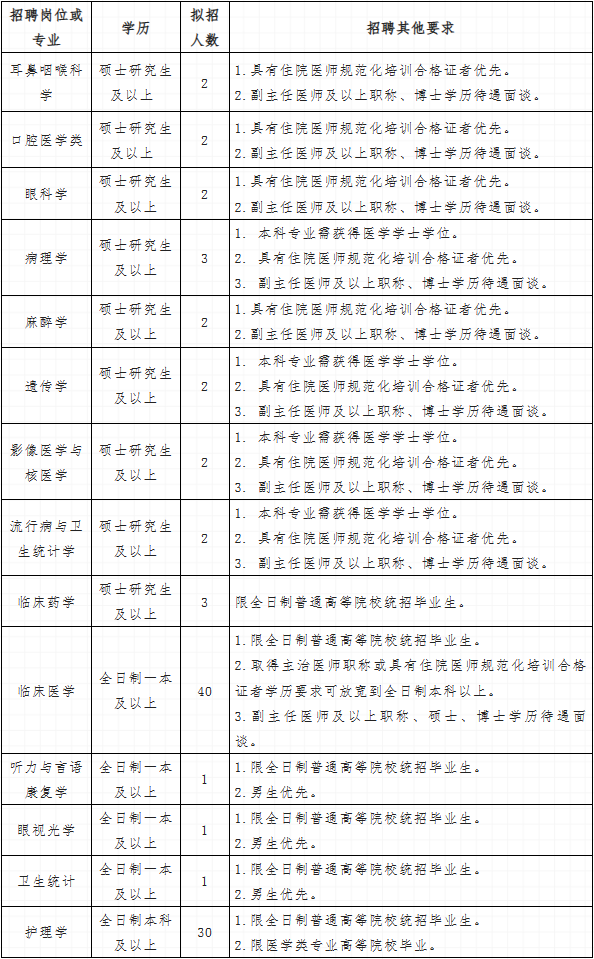 | 招聘岗位或专业 | 学历 | 拟招人数 | 招聘其他要求 |
|---|---|---|---|
| 耳鼻咽喉科学 | 硕士研究生及以上 | 2 | 1.具有住院医师规范化培训合格证者优先。 2.副主任医师及以上职称、博士学历待遇面谈。 |
| 口腔医学类 | 硕士研究生及以上 | 2 | 1.具有住院医师规范化培训合格证者优先。 2.副主任医师及以上职称、博士学历待遇面谈。 |
| 眼科学 | 硕士研究生及以上 | 2 | 1.具有住院医师规范化培训合格证者优先。 2.副主任医师及以上职称、博士学历待遇面谈。 |
| 病理学 | 硕士研究生及以上 | 3 | 1. 本科专业需获得医学学士学位。 2. 具有住院医师规范化培训合格证者优先。 3. 副主任医师及以上职称、博士学历待遇面谈。 |
| 麻醉学 | 硕士研究生及以上 | 2 | 1.具有住院医师规范化培训合格证者优先。 2.副主任医师及以上职称、博士学历待遇面谈。 |
| 遗传学 | 硕士研究生及以上 | 2 | 1. 本科专业需获得医学学士学位。 2. 具有住院医师规范化培训合格证者优先。 3. 副主任医师及以上职称、博士学历待遇面谈。 |
| 影像医学与核医学 | 硕士研究生及以上 | 2 | 1. 本科专业需获得医学学士学位。 2. 具有住院医师规范化培训合格证者优先。 3. 副主任医师及以上职称、博士学历待遇面谈。 |
| 流行病与卫生统计学 | 硕士研究生及以上 | 2 | 1. 本科专业需获得医学学士学位。 2. 具有住院医师规范化培训合格证者优先。 3. 副主任医师及以上职称、博士学历待遇面谈。 |
| 临床药学 | 硕士研究生及以上 | 3 | 限全日制普通高等院校统招毕业生。 |
| 临床医学 | 全日制一本及以上 | 40 | 1.限全日制普通高等院校统招毕业生。 2.取得主治医师职称或具有住院医师规范化培训合格证者学历要求可放宽到全日制本科以上。 3.副主任医师及以上职称、硕士、博士学历待遇面谈。 |
| 听力与言语康复学 | 全日制一本及以上 | 1 | 1.限全日制普通高等院校统招毕业生。 2.男生优先。 |
| 眼视光学 | 全日制一本及以上 | 1 | 1.限全日制普通高等院校统招毕业生。 2.男生优先。 |
| 卫生统计 | 全日制一本及以上 | 1 | 1.限全日制普通高等院校统招毕业生。 2.男生优先。 |
| 护理学 | 全日制本科及以上 | 30 | 1.限全日制普通高等院校统招毕业生。 2.限医学类专业高等院校毕业。 |